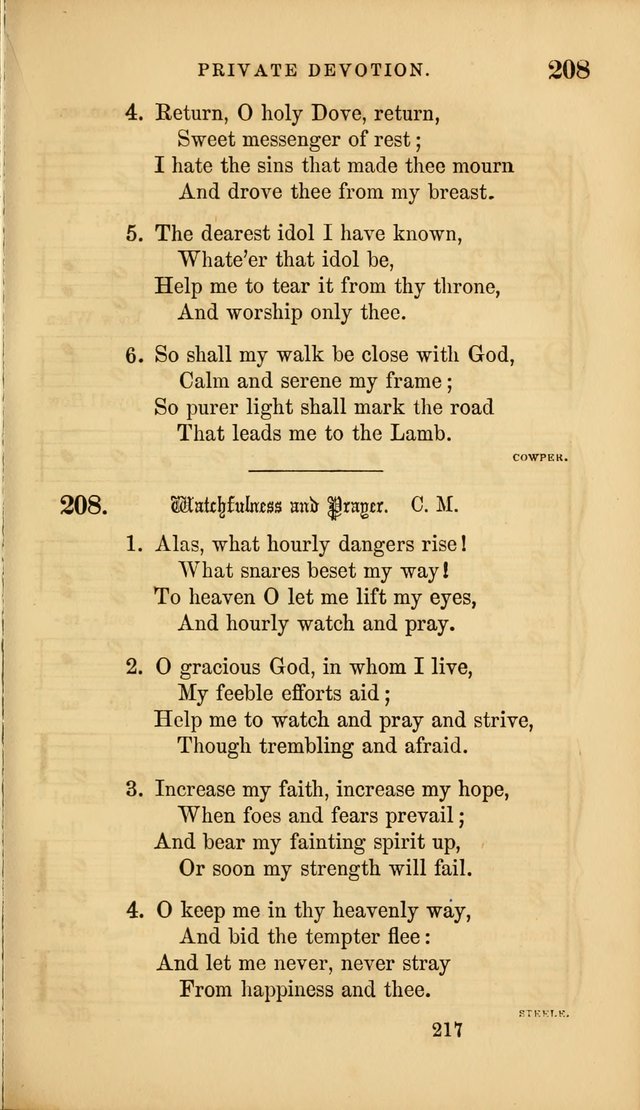 PRIVATE DEVOTION. 208

4. Return, O holy Dove, return,
Sweet messenger of rest;
I hate the sins that made thee mourn
And drove thee from my breast.

5. The dearest idol I have known,
Whate'er that idol be,
Help me to tear it from thy throne,
And worship only thee.

6. So shall my walk be close with God,
Calm and serene my frame;
So purer light shall mark the road
That leads me to the Lamb.

COWPER.

208. Watchfulness and Prayer. C. M.

1. Alas, what hourly dangers rise!
What snares beset my way!
To heaven O let me lift my eyes,
And hourly watch and pray.

2. O gracious God, in whom I live,
My feeble efforts aid;
Help me to watch and pray and strive,
Though trembling and afraid.

3. Increase my faith, increase my hope,
When foes and fears prevail;
And bear my fainting spirit up,
Or soon my strength will fail.

4. O keep me in thy heavenly way,
And bid the tempter flee:
And let me never, never stray
From happiness and thee.

STEELE.

217